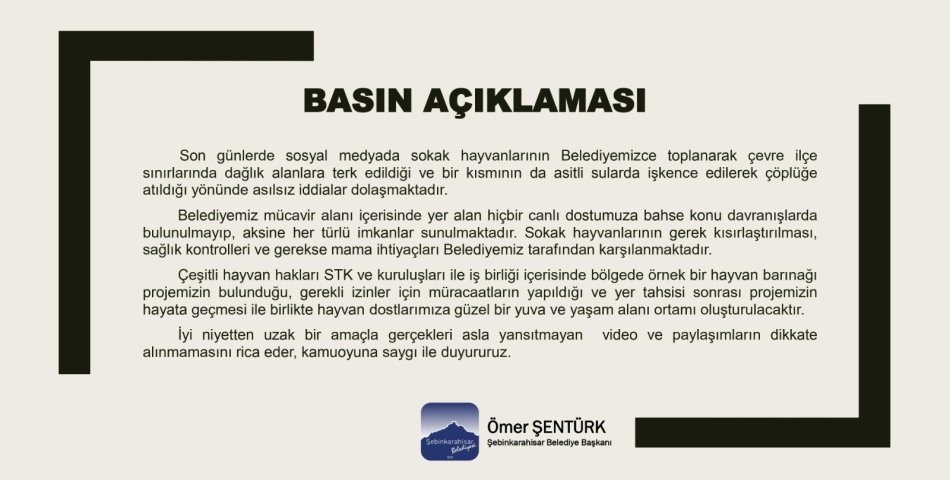 BASIN AÇIKLAMASI

Son günlerde sosyal medyada sokak hayvanlarının Belediyemizce toplanarak çevre ilçe sınırlarında dağlık alanlara terk edildiği ve bir kısmının da asitli sularda işkence edilerek çöplüğe atıldığı yönünde asılsız iddialar dolaşmaktadır.

Belediyemiz mücavir alanı içerisinde yer alan hiçbir canlı dostumuza bahse konu davranışlarda bulunulmayıp, aksine her türlü imkanlar sunulmaktadır. Sokak hayvanlarının gerek kısırlaştırılması, sağlık kontrolleri ve gerekse mama ihtiyaçları Belediyemiz tarafından karşılanmaktadır.

Çeşitli hayvan hakları STK ve kuruluşları ile iş birliği içerisinde bölgede örnek bir hayvan barınağı projemizin bulunduğu, gerekli izinler için müracaatların yapıldığı ve yer tahsisi sonrası projemizin hayata geçmesi ile birlikte hayvan dostlarımıza güzel bir yuva ve yaşam alanı ortamı oluşturulacaktır.

İyi niyetten uzak bir amaçla gerçekleri asla yansıtmayan video ve paylaşımların dikkate alınmamasını rica eder, kamuoyuna saygı ile duyururuz.

Şebinkarahisar Belediyesi

Ömer ŞENTÜRK
Şebinkarahisar Belediye Başkanı